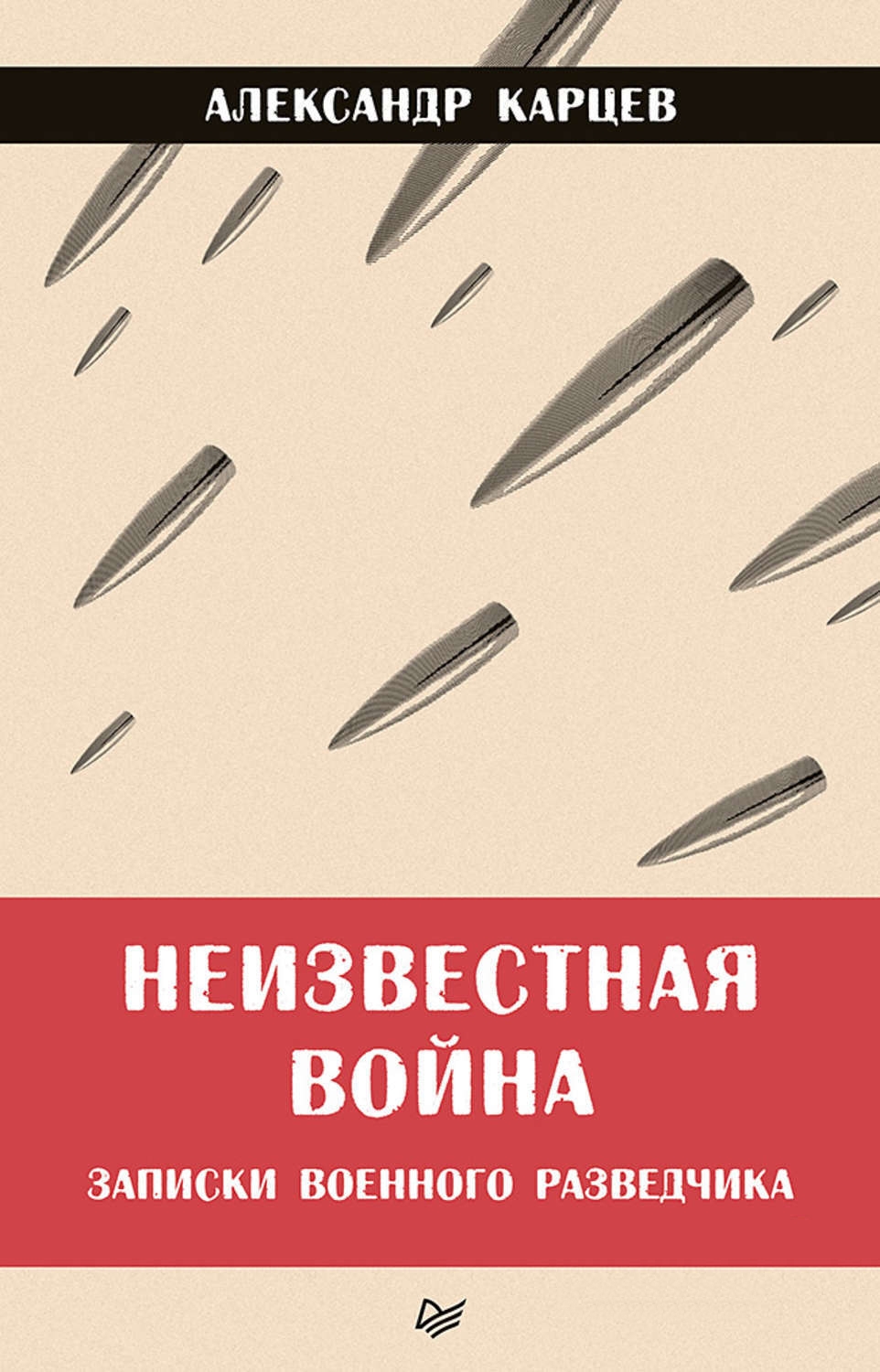 АЛЕКСАНДР КАРЦЕВ

НЕИЗВЕСТНАЯ ВОЙНА

ЗАПИСКИ ВОЕННОГО РАЗВЕДЧИКА